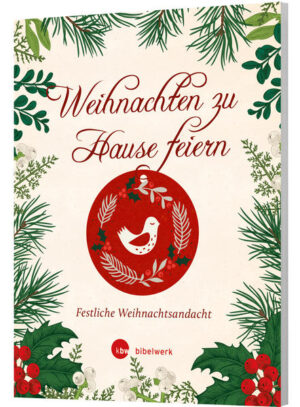 Weihnachten zu Hause feiern

Festliche Weihnachtsandacht

kbw bibelwerk